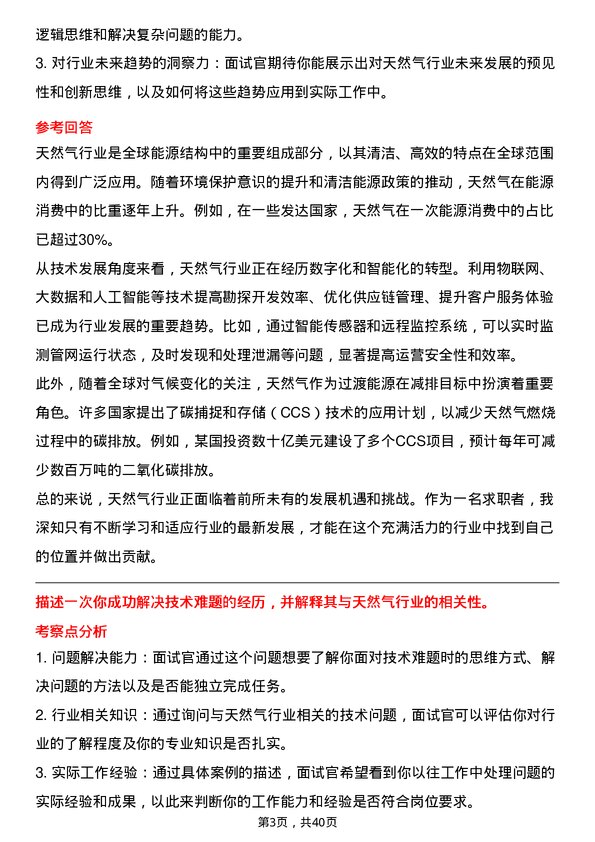 逻辑思维和解决复杂问题的能力。

3. 对行业未来趋势的洞察力：面试官期待你能展示出对天然气行业未来发展的预见性和创新思维，以及如何将这些趋势应用到实际工作中。

参考回答

天然气行业是全球能源结构中的重要组成部分，以其清洁、高效的特点在全球范围内得到广泛应用。随着环境保护意识的提升和清洁能源政策的推动，天然气在能源消费中的比重逐年上升。例如，在一些发达国家，天然气在一次能源消费中的占比已超过30%。

从技术发展角度来看，天然气行业正在经历数字化和智能化的转型。利用物联网、大数据和人工智能等技术提高勘探开发效率、优化供应链管理、提升客户服务体验已成为行业发展的重要趋势。比如，通过智能传感器和远程监控系统，可以实时监测管网运行状态，及时发现和处理泄漏等问题，显著提高运营安全性和效率。

此外，随着全球对气候变化的关注，天然气作为过渡能源在减排目标中扮演着重要角色。许多国家提出了碳捕捉和存储（CCS）技术的应用计划，以减少天然气燃烧过程中的碳排放。例如，某国投资数十亿美元建设了多个CCS项目，预计每年可减少数百万吨的二氧化碳排放。

总的来说，天然气行业正面临着前所未有的发展机遇和挑战。作为一名求职者，我深知只有不断学习和适应行业的最新发展，才能在这个充满活力的行业中找到自己的位置并做出贡献。

描述一次你成功解决技术难题的经历，并解释其与天然气行业的相关性。

考察点分析

1. 问题解决能力：面试官通过这个问题想要了解你面对技术难题时的思维方式、解决问题的方法以及是否能独立完成任务。

2. 行业相关知识：通过询问与天然气行业相关的技术问题，面试官可以评估你对行业的了解程度及你的专业知识是否扎实。

3. 实际工作经验：通过具体案例的描述，面试官希望看到你以往工作中处理问题的实际经验和成果，以此来判断你的工作能力和经验是否符合岗位要求。

第3页，共40页